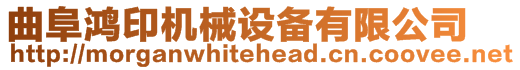 曲阜鸿印机械设备有限公司
http://morganwhitehead.cn.coovee.net